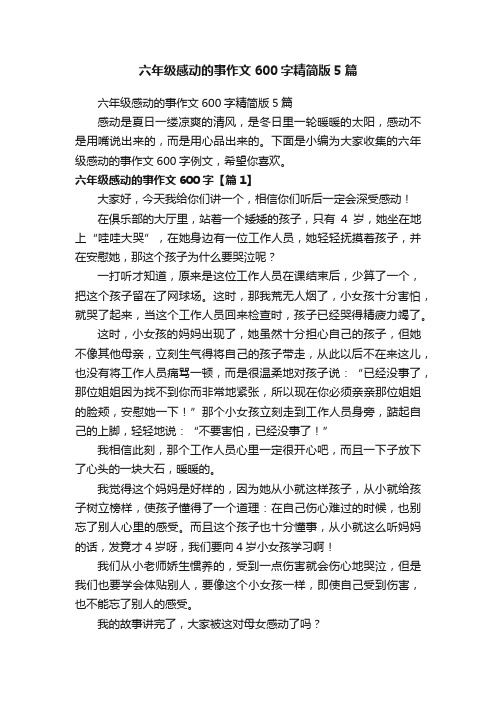 六年级感动的事作文 600 字精简版 5 篇

六年级感动的事作文 600 字精简版 5 篇

感动是夏日一缕凉爽的清风，是冬日里一轮暖暖的太阳，感动不是用嘴说出来的，而是用心品出来的。下面是小编为大家收集的六年级感动的事作文 600 字例文，希望你喜欢。

六年级感动的事作文 600 字【篇 1】

大家好，今天我给你们讲一个，相信你们听后一定会深受感动！

在俱乐部的大厅里，站着一个矮矮的孩子，只有 4 岁，她坐在地上“哇哇大哭”，在她身边有一位工作人员，她轻轻抚摸着孩子，并在安慰她，那这个孩子为什么要哭泣呢？

一打听才知道，原来是这位工作人员在课结束后，少算了一个，把这个孩子留在了网球场。这时，那我荒无人烟了，小女孩十分害怕，就哭了起来，当这个工作人员回来检查时，孩子已经哭得精疲力竭了。

这时，小女孩的妈妈出现了，她虽然十分担心自己的孩子，但她不像其他母亲，立刻生气得将自己的孩子带走，从此以后不在来这儿，也没有将工作人员痛骂一顿，而是很温柔地对孩子说：“已经没事了，那位姐姐因为找不到你而非常地紧张，所以现在你必须亲亲那位姐姐的脸颊，安慰她一下！”那个小女孩立刻走到工作人员身旁，踮起自己的上脚，轻轻地说：“不要害怕，已经没事了！”

我相信此刻，那个工作人员心里一定很开心吧，而且一下子放下了心头的一块大石，暖暖的。

我觉得这个妈妈是好样的，因为她从小就这样孩子，从小就给孩子树立榜样，使孩子懂得了一个道理：在自己伤心难过的时候，也别忘了别人心里的感受。而且这个孩子也十分懂事，从小就这么听妈妈的话，发竟才 4 岁呀，我们要向 4 岁小女孩学习啊！

我们从小老师娇生惯养的，受到一点伤害就会伤心地哭泣，但是我们也要学会体贴别人，要像这个小女孩一样，即使自己受到伤害，也不能忘了别人的感受。

我的故事讲完了，大家被这对母女感动了吗？